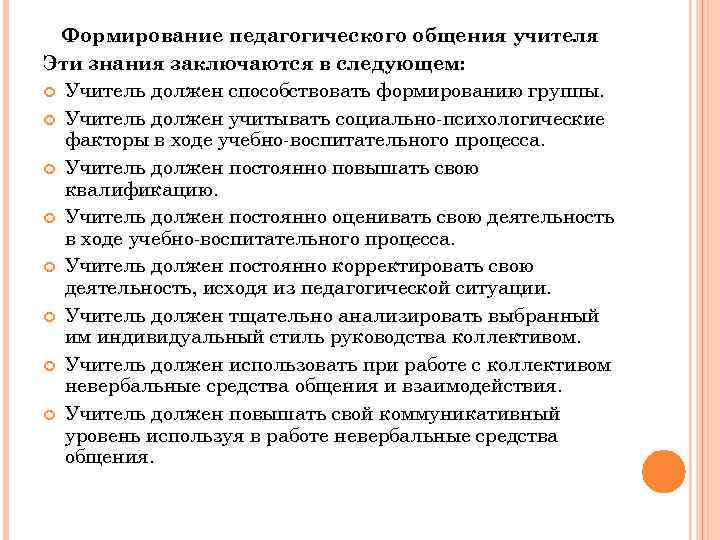 Формирование педагогического общения учителя
Эти знания заключаются в следующем:

Учитель должен способствовать формированию группы.

Учитель должен учитывать социально-психологические факторы в ходе учебно-воспитательного процесса.

Учитель должен постоянно повышать свою квалификацию.

Учитель должен постоянно оценивать свою деятельность в ходе учебно-воспитательного процесса.

Учитель должен постоянно корректировать свою деятельность, исходя из педагогической ситуации.

Учитель должен тщательно анализировать выбранный им индивидуальный стиль руководства коллективом.

Учитель должен использовать при работе с коллективом невербальные средства общения и взаимодействия.

Учитель должен повышать свой коммуникативный уровень используя в работе невербальные средства общения.